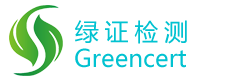 绿证检测
Greencert